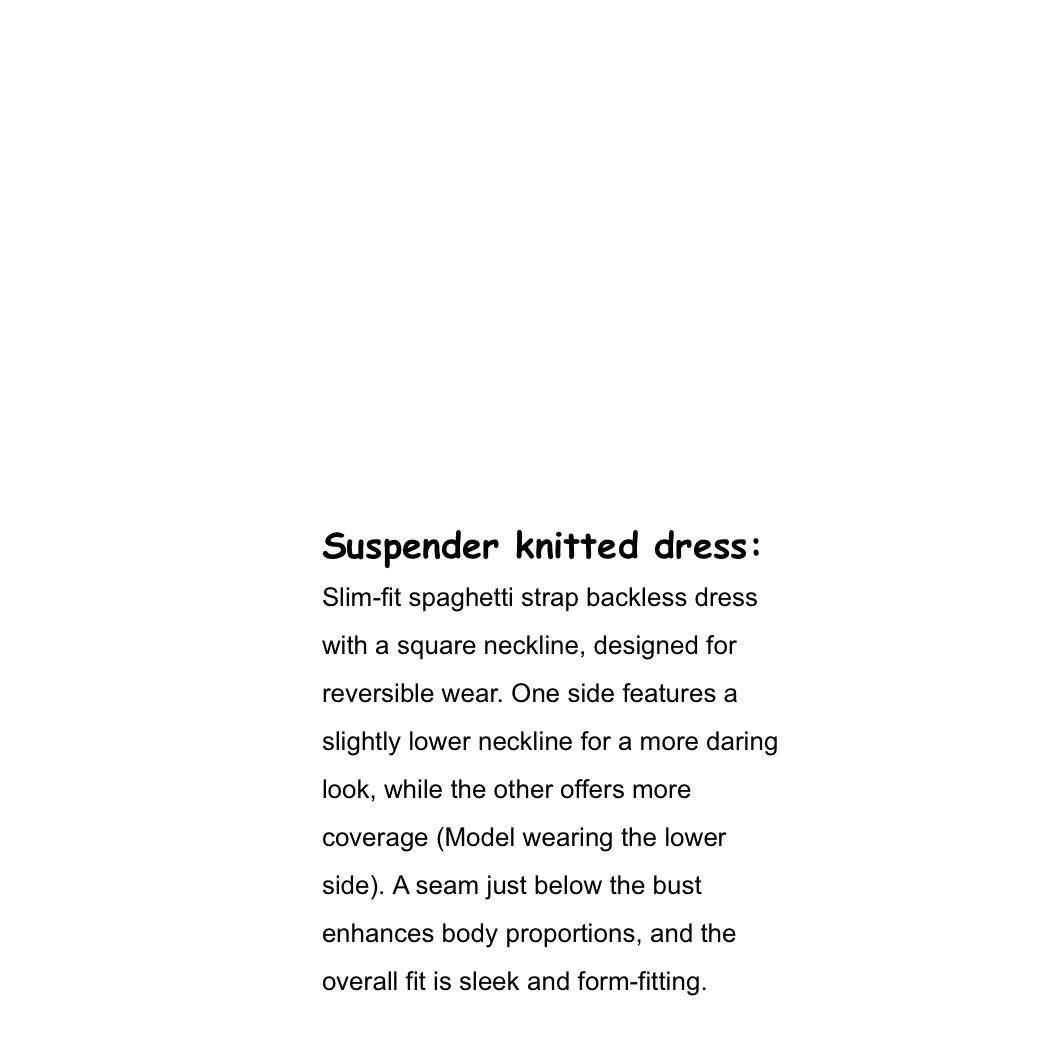 Suspender knitted dress:

Slim-fit spaghetti strap backless dress with a square neckline, designed for reversible wear. One side features a slightly lower neckline for a more daring look, while the other offers more coverage (Model wearing the lower side). A seam just below the bust enhances body proportions, and the overall fit is sleek and form-fitting.